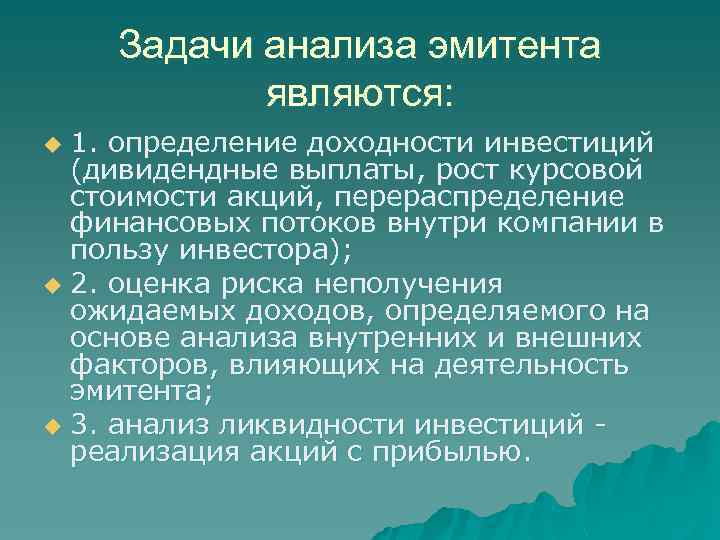 Задачи анализа эмитента являются:

1. определение доходности инвестиций (дивидендные выплаты, рост курсовой стоимости акций, перераспределение финансовых потоков внутри компании в пользу инвестора);

2. оценка риска неполучения ожидаемых доходов, определяемого на основе анализа внутренних и внешних факторов, влияющих на деятельность эмитента;

3. анализ ликвидности инвестиций - реализация акций с прибылью.